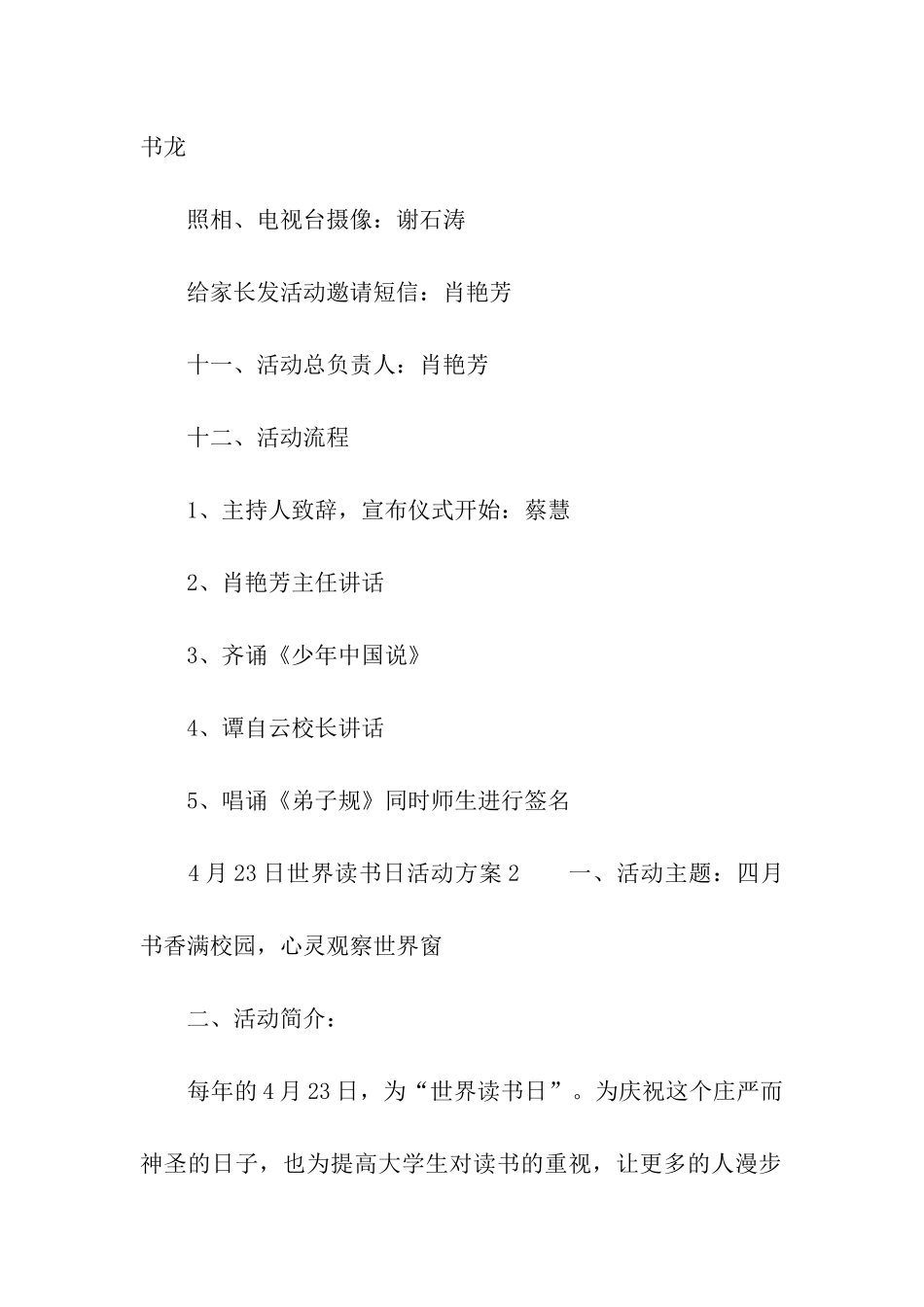 书龙

照相、电视台摄像：谢石涛

给家长发活动邀请短信：肖艳芳

十一、活动总负责人：肖艳芳

十二、活动流程

1、主持人致辞，宣布仪式开始：蔡慧

2、肖艳芳主任讲话

3、齐诵《少年中国说》

4、谭自云校长讲话

5、唱诵《弟子规》同时师生进行签名

4月23日世界读书日活动方案2　　一、活动主题：四月书香满校园，心灵观察世界窗

二、活动简介：

每年的4月23日，为“世界读书日”。为庆祝这个庄严而神圣的日子，也为提高大学生对读书的重视，让更多的人漫步